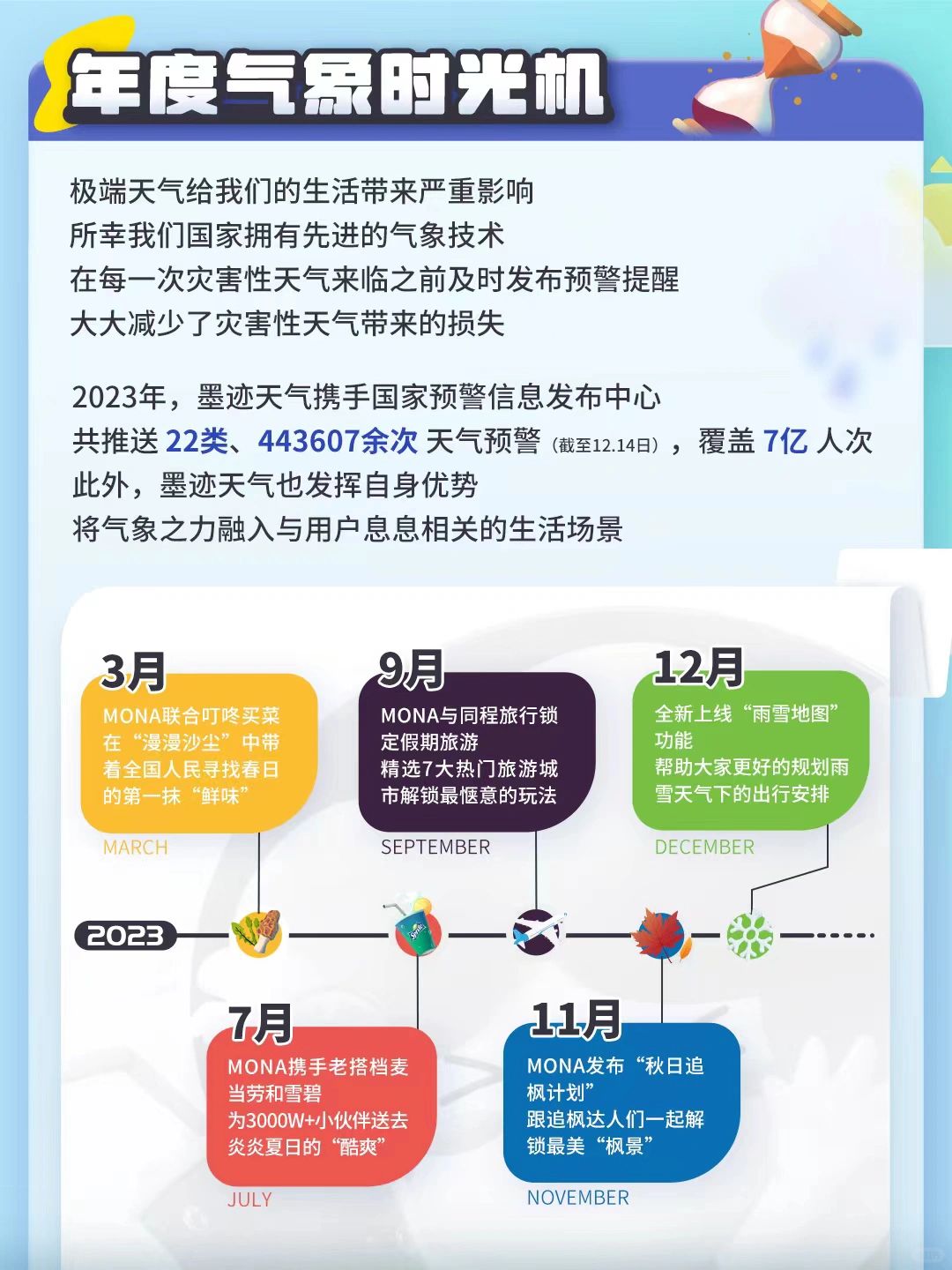 年度气象时光机

极端天气给我们的生活带来严重影响
所幸我们国家拥有先进的气象技术
在每一次灾害性天气来临之前及时发布预警提醒
大大减少了灾害性天气带来的损失

2023年，墨迹天气携手国家预警信息发布中心
共推送 22类、443607余次 天气预警（截至12.14日），覆盖 7亿 人次
此外，墨迹天气也发挥自身优势
将气象之力融入与用户息息相关的生活场景

3月
MONA联合叮咚买菜在“漫漫沙尘”中带着全国人民寻找春日的第一抹“鲜味”
MARCH

9月
MONA与同程旅行锁定假期旅游
精选7大热门旅游城市解锁最惬意的玩法
SEPTEMBER

12月
全新上线“雨雪地图”功能
帮助大家更好的规划雨雪天气下的出行安排
DECEMBER

2023

7月
MONA携手老搭档麦当劳和雪碧
为3000W+小伙伴送去炎炎夏日的“酷爽”
JULY

11月
MONA发布“秋日追枫计划”
跟追枫达人们一起解锁最美“枫景”
NOVEMBER